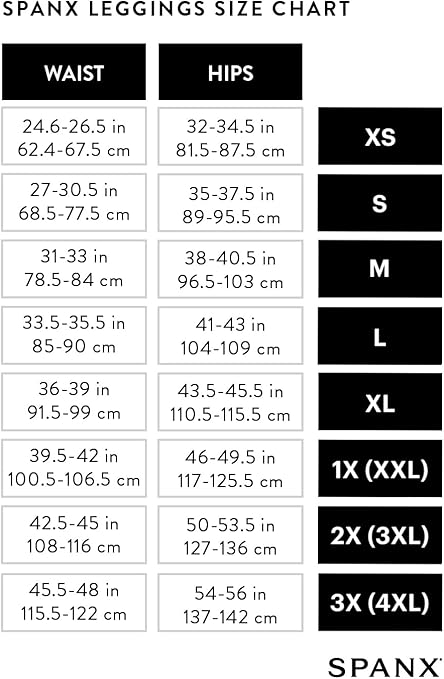 SPANX LEGGINGS SIZE CHART

| WAIST | HIPS | |
|---|---|---|
| 24.6-26.5 in 62.4-67.5 cm | 32-34.5 in 81.5-87.5 cm | XS |
| 27-30.5 in 68.5-77.5 cm | 35-37.5 in 89-95.5 cm | S |
| 31-33 in 78.5-84 cm | 38-40.5 in 96.5-103 cm | M |
| 33.5-35.5 in 85-90 cm | 41-43 in 104-109 cm | L |
| 36-39 in 91.5-99 cm | 43.5-45.5 in 110.5-115.5 cm | XL |
| 39.5-42 in 100.5-106.5 cm | 46-49.5 in 117-125.5 cm | 1X (XXL) |
| 42.5-45 in 108-116 cm | 50-53.5 in 127-136 cm | 2X (3XL) |
| 45.5-48 in 115.5-122 cm | 54-56 in 137-142 cm | 3X (4XL) |

SPANX